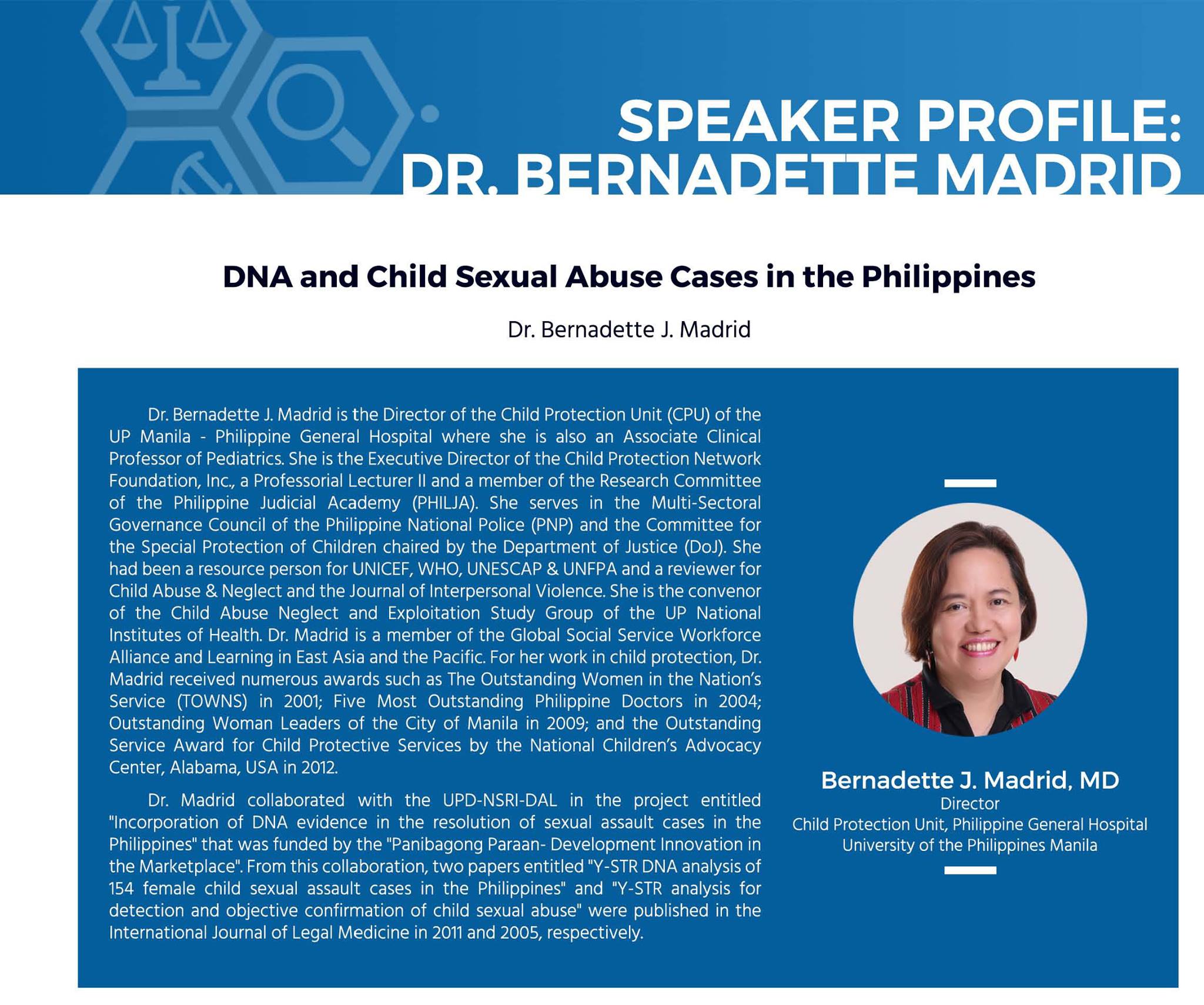 SPEAKER PROFILE:
DR. BERNADETTE MADRID

DNA and Child Sexual Abuse Cases in the Philippines

Dr. Bernadette J. Madrid

Dr. Bernadette J. Madrid is the Director of the Child Protection Unit (CPU) of the UP Manila - Philippine General Hospital where she is also an Associate Clinical Professor of Pediatrics. She is the Executive Director of the Child Protection Network Foundation, Inc., a Professorial Lecturer II and a member of the Research Committee of the Philippine Judicial Academy (PHILJA). She serves in the Multi-Sectoral Governance Council of the Philippine National Police (PNP) and the Committee for the Special Protection of Children chaired by the Department of Justice (DoJ). She had been a resource person for UNICEF, WHO, UNESCAP & UNFPA and a reviewer for Child Abuse & Neglect and the Journal of Interpersonal Violence. She is the convenor of the Child Abuse Neglect and Exploitation Study Group of the UP National Institutes of Health. Dr. Madrid is a member of the Global Social Service Workforce Alliance and Learning in East Asia and the Pacific. For her work in child protection, Dr. Madrid received numerous awards such as The Outstanding Women in the Nation's Service (TOWNS) in 2001; Five Most Outstanding Philippine Doctors in 2004; Outstanding Woman Leaders of the City of Manila in 2009; and the Outstanding Service Award for Child Protective Services by the National Children's Advocacy Center, Alabama, USA in 2012.

Dr. Madrid collaborated with the UPD-NSRI-DAL in the project entitled "Incorporation of DNA evidence in the resolution of sexual assault cases in the Philippines" that was funded by the "Panibagong Paraan- Development Innovation in the Marketplace". From this collaboration, two papers entitled "Y-STR DNA analysis of 154 female child sexual assault cases in the Philippines" and "Y-STR analysis for detection and objective confirmation of child sexual abuse" were published in the International Journal of Legal Medicine in 2011 and 2005, respectively.

Bernadette J. Madrid, MD
Director
Child Protection Unit, Philippine General Hospital
University of the Philippines Manila